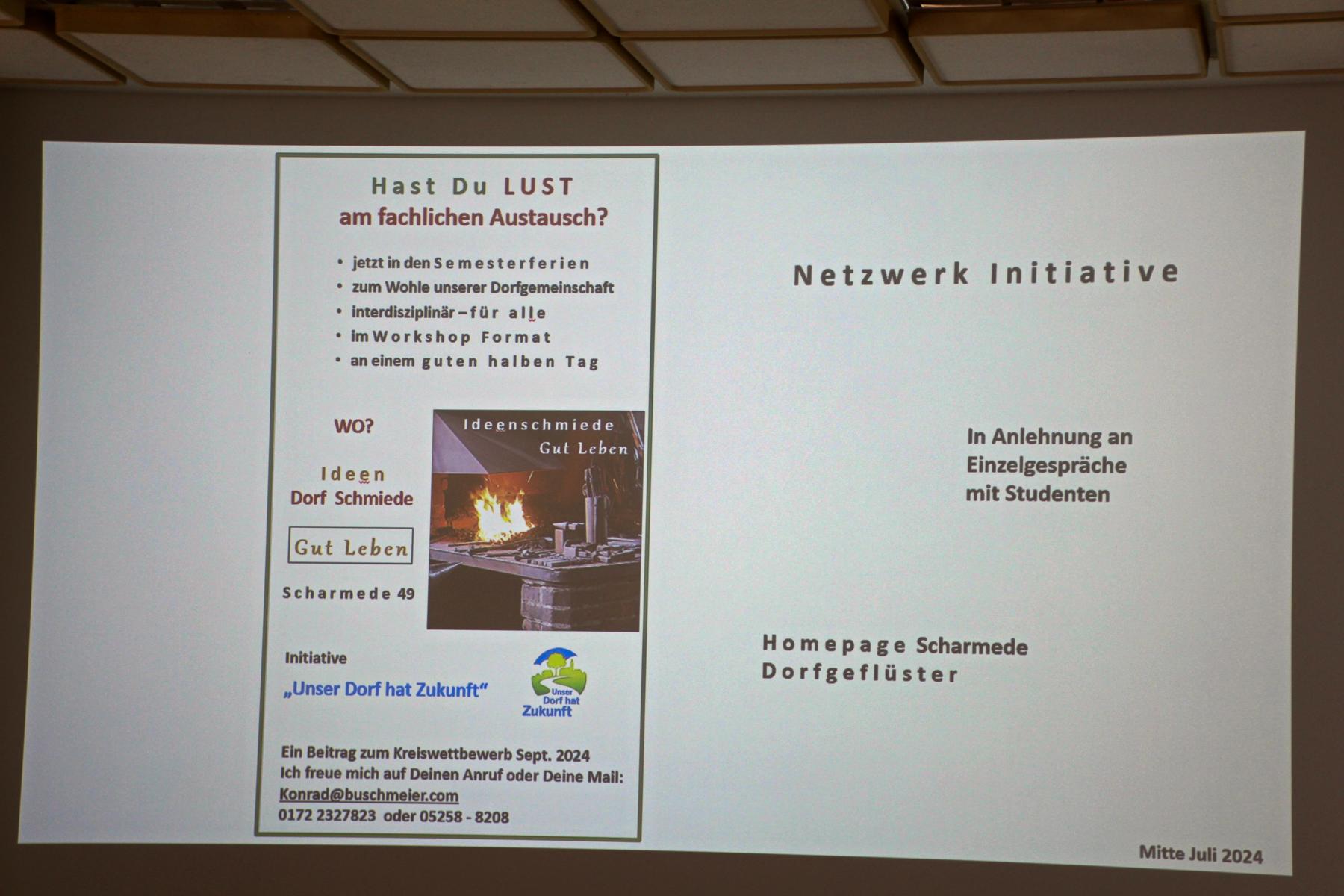 Hast Du LUST
am fachlichen Austausch?

• jetzt in den Semesterferien
• zum Wohle unserer Dorfgemeinschaft
• interdisziplinär – für alle
• im Workshop Format
• an einem guten halben Tag

WO?

Ideen
Dorf Schmiede

Gut Leben

Scharmede 49

Ideenschmiede
Gut Leben

Initiative
„Unser Dorf hat Zukunft“

Unser Dorf hat Zukunft

Ein Beitrag zum Kreiswettbewerb Sept. 2024
Ich freue mich auf Deinen Anruf oder Deine Mail:
Konrad@buschmeier.com
0172 2327823 oder 05258 - 8208

Netzwerk Initiative

In Anlehnung an
Einzelgespräche
mit Studenten

Homepage Scharmede
Dorfgeflüster

Mitte Juli 2024